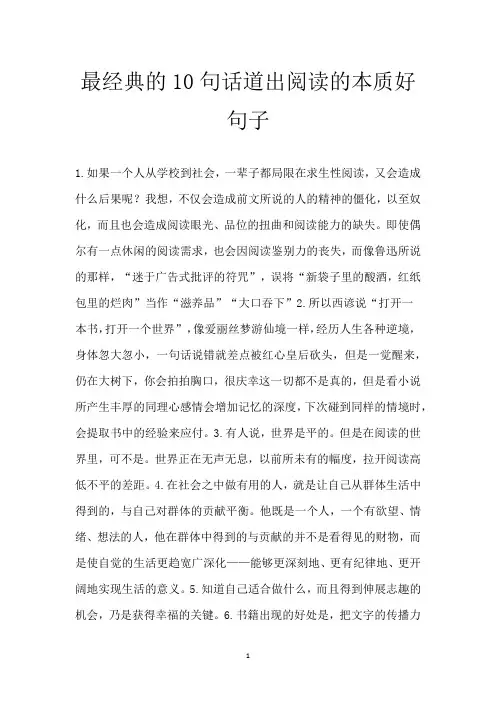 最经典的10句话道出阅读的本质好句子

1.如果一个人从学校到社会，一辈子都局限在求生性阅读，又会造成什么后果呢？我想，不仅会造成前文所说的人的精神的僵化，以至奴化，而且也会造成阅读眼光、品位的扭曲和阅读能力的缺失。即使偶尔有一点休闲的阅读需求，也会因阅读鉴别力的丧失，而像鲁迅所说的那样，“迷于广告式批评的符咒”，误将“新袋子里的酸酒，红纸包里的烂肉”当作“滋养品”“大口吞下”2.所以西谚说“打开一本书,打开一个世界”，像爱丽丝梦游仙境一样，经历人生各种逆境，身体忽大忽小，一句话说错就差点被红心皇后砍头，但是一觉醒来，仍在大树下，你会拍拍胸口，很庆幸这一切都不是真的，但是看小说所产生丰厚的同理心感情会增加记忆的深度，下次碰到同样的情境时，会提取书中的经验来应付。3.有人说，世界是平的。但是在阅读的世界里，可不是。世界正在无声无息，以前所未有的幅度，拉开阅读高低不平的差距。4.在社会之中做有用的人，就是让自己从群体生活中得到的，与自己对群体的贡献平衡。他既是一个人，一个有欲望、情绪、想法的人，他在群体中得到的与贡献的并不是看得见的财物，而是使自觉的生活更趋宽广深化——能够更深刻地、更有纪律地、更开阔地实现生活的意义。5.知道自己适合做什么，而且得到伸展志趣的机会，乃是获得幸福的关键。6.书籍出现的好处是，把文字的传播力

1